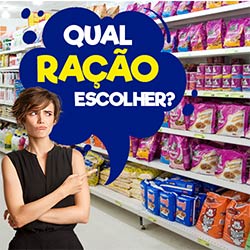 QUAL
RAÇÃO
ESCOLHER?